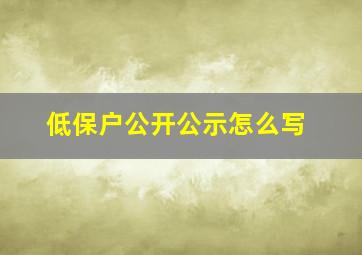 低保户公开公示怎么写